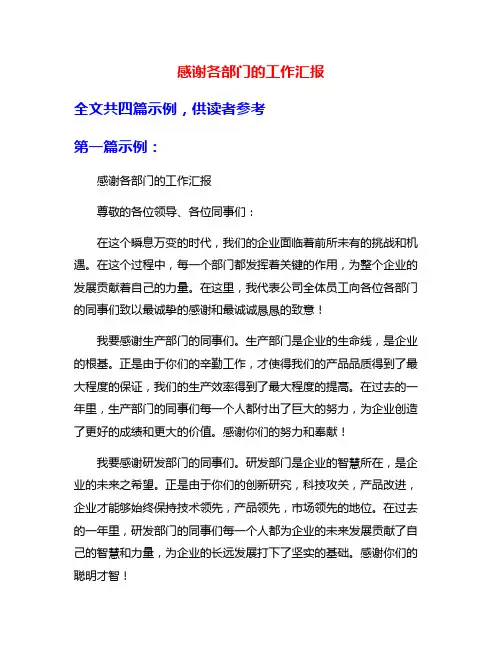 感谢各部门的工作汇报

全文共四篇示例，供读者参考

第一篇示例：

感谢各部门的工作汇报

尊敬的各位领导、各位同事们：

在这个瞬息万变的时代，我们的企业面临着前所未有的挑战和机遇。在这个过程中，每一个部门都发挥着关键的作用，为整个企业的发展贡献着自己的力量。在这里，我代表公司全体员工向各位各部门的同事们致以最诚挚的感谢和最诚诚恳恳的致意！

我要感谢生产部门的同事们。生产部门是企业的生命线，是企业的根基。正是由于你们的辛勤工作，才使得我们的产品品质得到了最大程度的保证，我们的生产效率得到了最大程度的提高。在过去的一年里，生产部门的同事们每一个人都付出了巨大的努力，为企业创造了更好的成绩和更大的价值。感谢你们的努力和奉献！

我要感谢研发部门的同事们。研发部门是企业的智慧所在，是企业的未来之希望。正是由于你们的创新研究，科技攻关，产品改进，企业才能够始终保持技术领先，产品领先，市场领先的地位。在过去的一年里，研发部门的同事们每一个人都为企业的未来发展贡献了自己的智慧和力量，为企业的长远发展打下了坚实的基础。感谢你们的聪明才智！